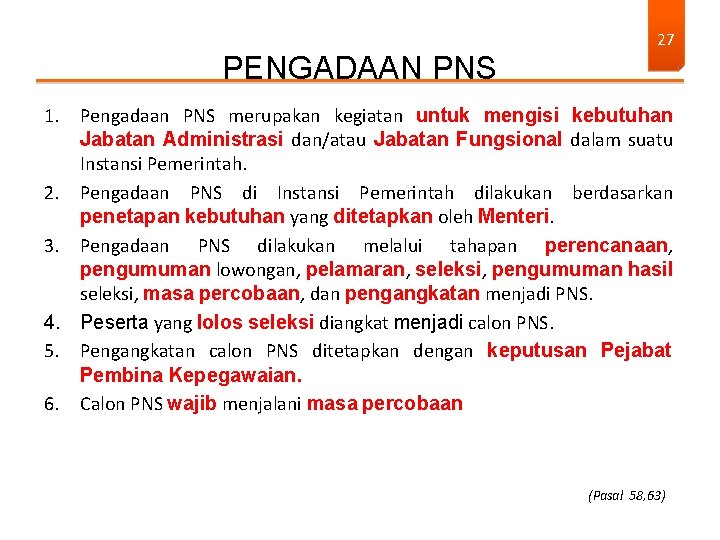 27

PENGADAAN PNS

1. Pengadaan PNS merupakan kegiatan untuk mengisi kebutuhan Jabatan Administrasi dan/atau Jabatan Fungsional dalam suatu Instansi Pemerintah.

2. Pengadaan PNS di Instansi Pemerintah dilakukan berdasarkan penetapan kebutuhan yang ditetapkan oleh Menteri.

3. Pengadaan PNS dilakukan melalui tahapan perencanaan, pengumuman lowongan, pelamaran, seleksi, pengumuman hasil seleksi, masa percobaan, dan pengangkatan menjadi PNS.

4. Peserta yang lolos seleksi diangkat menjadi calon PNS.

5. Pengangkatan calon PNS ditetapkan dengan keputusan Pejabat Pembina Kepegawaian.

6. Calon PNS wajib menjalani masa percobaan

(Pasal 58,63)